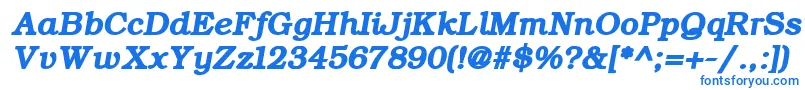 AaBbCcDdEeFfGgHhIiJjKkLlMmNnOoPpQqRrSsTtUu
VvWwXxYyZz1234567890(!@#$%?&[*^;=+-/.,:])
fontsforyou.com